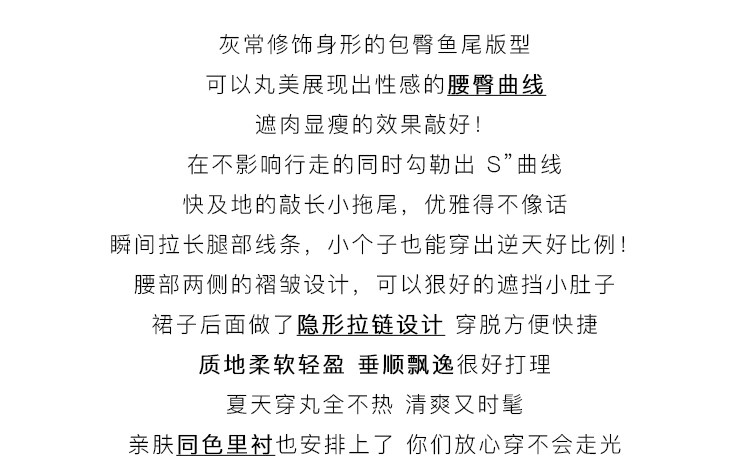 灰常修饰身形的包臀鱼尾版型
可以丸美展现出性感的腰臀曲线
遮肉显瘦的效果敲好！
在不影响行走的同时勾勒出 S”曲线
快及地的敲长小拖尾，优雅得不像话
瞬间拉长腿部线条，小个子也能穿出逆天好比例！
腰部两侧的褶皱设计，可以狠好的遮挡小肚子
裙子后面做了隐形拉链设计 穿脱方便快捷
质地柔软轻盈 垂顺飘逸很好打理
夏天穿丸全不热 清爽又时髦
亲肤同色里衬也安排上了 你们放心穿不会走光